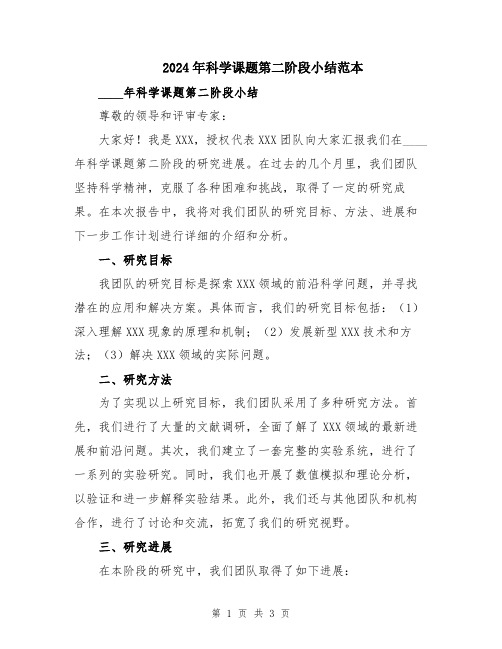 2024年科学课题第二阶段小结范本

____年科学课题第二阶段小结

尊敬的领导和评审专家：

大家好！我是XXX，授权代表XXX团队向大家汇报我们在____年科学课题第二阶段的研究进展。在过去的几个月里，我们团队坚持科学精神，克服了各种困难和挑战，取得了一定的研究成果。在本次报告中，我将对我们团队的研究目标、方法、进展和下一步工作计划进行详细的介绍和分析。

一、研究目标

我团队的研究目标是探索XXX领域的前沿科学问题，并寻找潜在的应用和解决方案。具体而言，我们的研究目标包括：（1）深入理解XXX现象的原理和机制；（2）发展新型XXX技术和方法；（3）解决XXX领域的实际问题。

二、研究方法

为了实现以上研究目标，我们团队采用了多种研究方法。首先，我们进行了大量的文献调研，全面了解了XXX领域的最新进展和前沿问题。其次，我们建立了一套完整的实验系统，进行了一系列的实验研究。同时，我们也开展了数值模拟和理论分析，以验证和进一步解释实验结果。此外，我们还与其他团队和机构合作，进行了讨论和交流，拓宽了我们的研究视野。

三、研究进展

在本阶段的研究中，我们团队取得了如下进展：

第 1 页 共 3 页